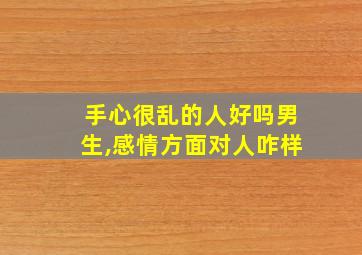 手心很乱的人好吗男生,感情方面对人咋样